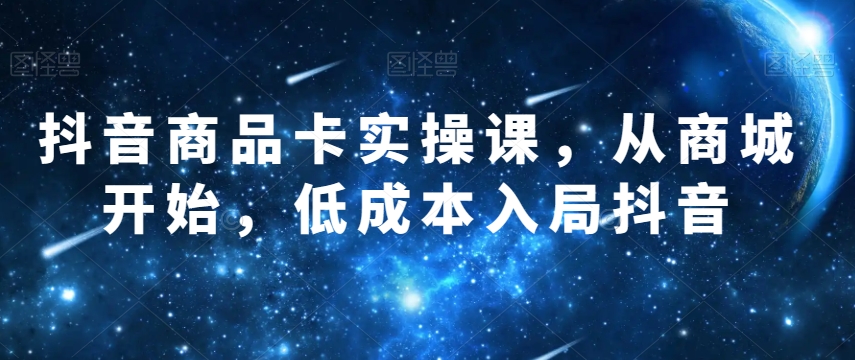 图怪兽 图怪兽 图怪兽

抖音商品卡实操课，从商城开始，低成本入局抖音